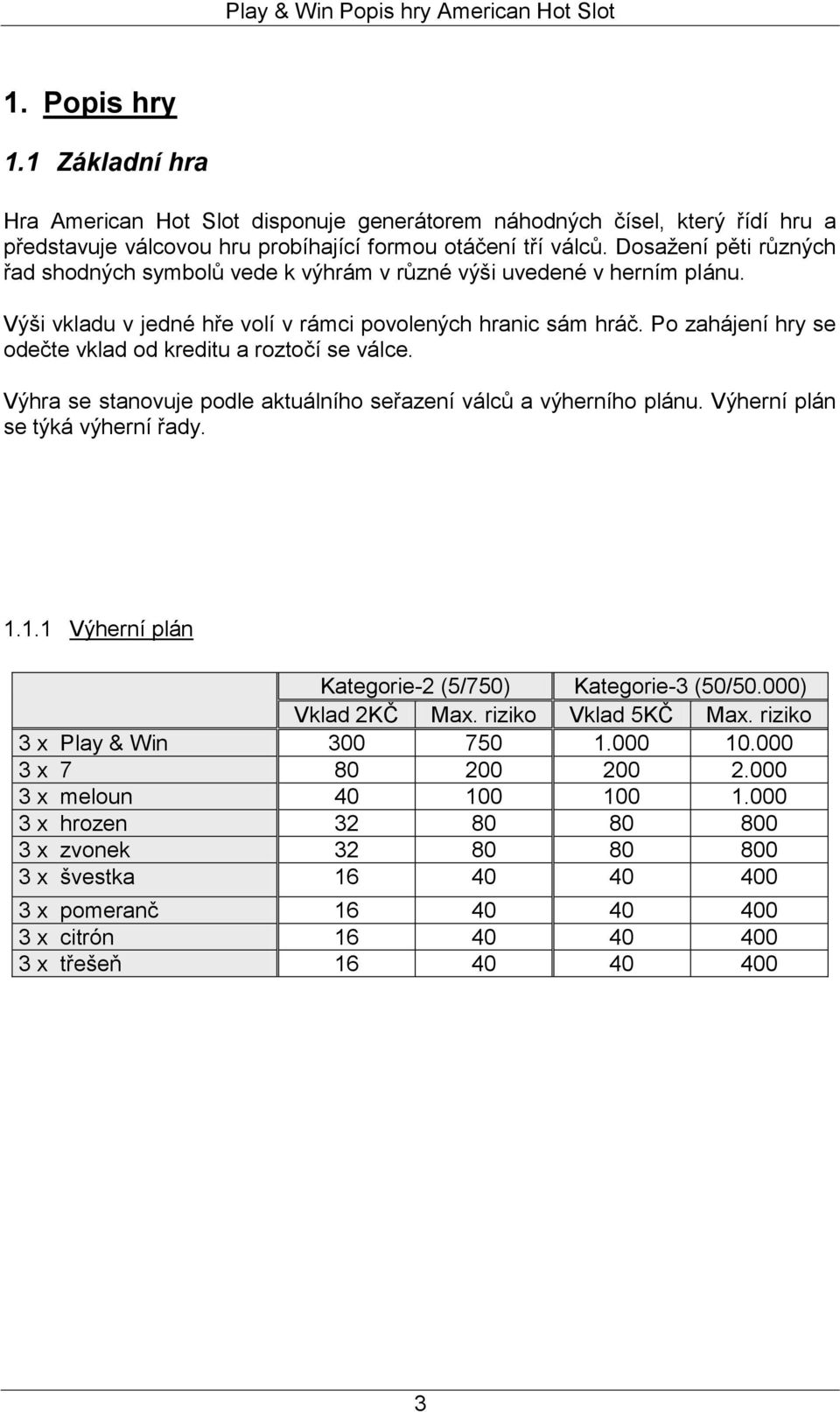 Play & Win Popis hry American Hot Slot

1. Popis hry

1.1 Základní hra

Hra American Hot Slot disponuje generátorem náhodných čísel, který řídí hru a představuje válcovou hru probíhající formou otáčení tří válců. Dosažení pěti různých řad shodných symbolů vede k výhrám v různé výši uvedené v herním plánu.

Výši vkladu v jedné hře volí v rámci povolených hranic sám hráč. Po zahájení hry se odečte vklad od kreditu a roztočí se válce.

Výhra se stanovuje podle aktuálního seřazení válců a výherního plánu. Výherní plán se týká výherní řady.

1.1.1 Výherní plán

| | Kategorie-2 (5/750) | | Kategorie-3 (50/50.000) | |
|---|---|---|---|---|
| | Vklad 2KČ | Max. riziko | Vklad 5KČ | Max. riziko |
| 3 x Play & Win | 300 | 750 | 1.000 | 10.000 |
| 3 x 7 | 80 | 200 | 200 | 2.000 |
| 3 x meloun | 40 | 100 | 100 | 1.000 |
| 3 x hrozen | 32 | 80 | 80 | 800 |
| 3 x zvonek | 32 | 80 | 80 | 800 |
| 3 x švestka | 16 | 40 | 40 | 400 |
| 3 x pomeranč | 16 | 40 | 40 | 400 |
| 3 x citrón | 16 | 40 | 40 | 400 |
| 3 x třešeň | 16 | 40 | 40 | 400 |

3